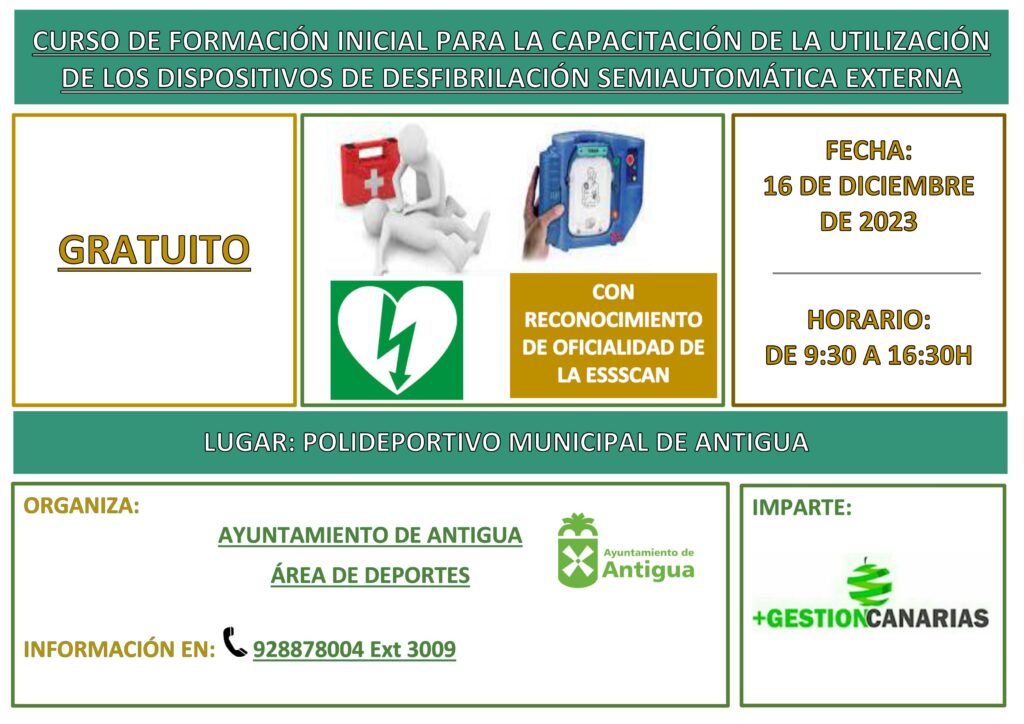 CURSO DE FORMACIÓN INICIAL PARA LA CAPACITACIÓN DE LA UTILIZACIÓN DE LOS DISPOSITIVOS DE DESFIBRILACIÓN SEMIAUTOMÁTICA EXTERNA

GRATUITO

CON RECONOCIMIENTO DE OFICIALIDAD DE LA ESSSCAN

FECHA:
16 DE DICIEMBRE DE 2023

HORARIO:
DE 9:30 A 16:30H

LUGAR: POLIDEPORTIVO MUNICIPAL DE ANTIGUA

ORGANIZA:

AYUNTAMIENTO DE ANTIGUA

ÁREA DE DEPORTES

Ayuntamiento de
Antigua

INFORMACIÓN EN: 928878004 Ext 3009

IMPARTE:

+GESTIONCANARIAS